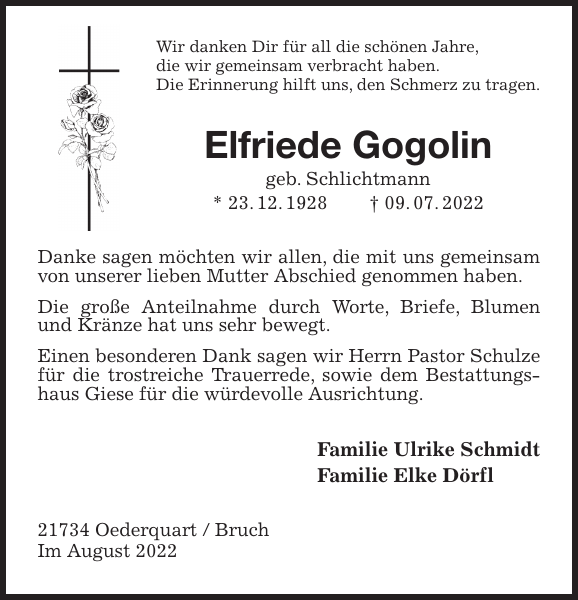 Wir danken Dir für all die schönen Jahre, die wir gemeinsam verbracht haben. Die Erinnerung hilft uns, den Schmerz zu tragen.

Elfriede Gogolin

geb. Schlichtmann

* 23. 12. 1928 † 09. 07. 2022

Danke sagen möchten wir allen, die mit uns gemeinsam von unserer lieben Mutter Abschied genommen haben.

Die große Anteilnahme durch Worte, Briefe, Blumen und Kränze hat uns sehr bewegt.

Einen besonderen Dank sagen wir Herrn Pastor Schulze für die trostreiche Trauerrede, sowie dem Bestattungshaus Giese für die würdevolle Ausrichtung.

Familie Ulrike Schmidt
Familie Elke Dörfl

21734 Oederquart / Bruch
Im August 2022